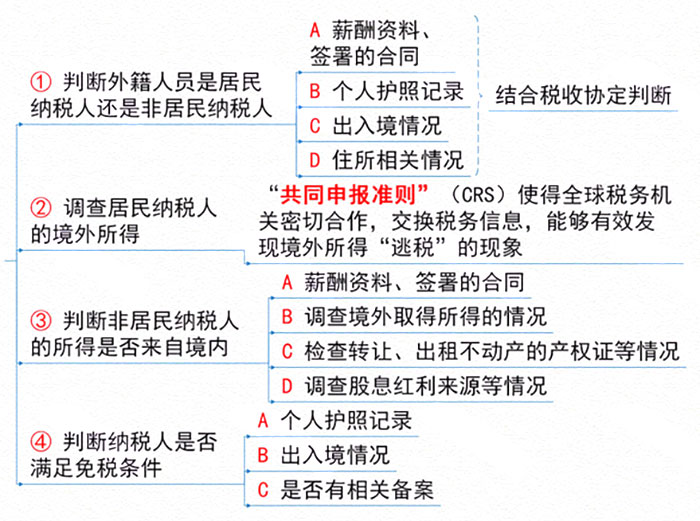 ① 判断外籍人员是居民纳税人还是非居民纳税人

A 薪酬资料、签署的合同
B 个人护照记录
C 出入境情况
D 住所相关情况

结合税收协定判断

② 调查居民纳税人的境外所得

“共同申报准则”（CRS）使得全球税务机关密切合作，交换税务信息，能够有效发现境外所得“逃税”的现象

③ 判断非居民纳税人的所得是否来自境内

A 薪酬资料、签署的合同
B 调查境外取得所得的情况
C 检查转让、出租不动产的产权证等情况
D 调查股息红利来源等情况

④ 判断纳税人是否满足免税条件

A 个人护照记录
B 出入境情况
C 是否有相关备案